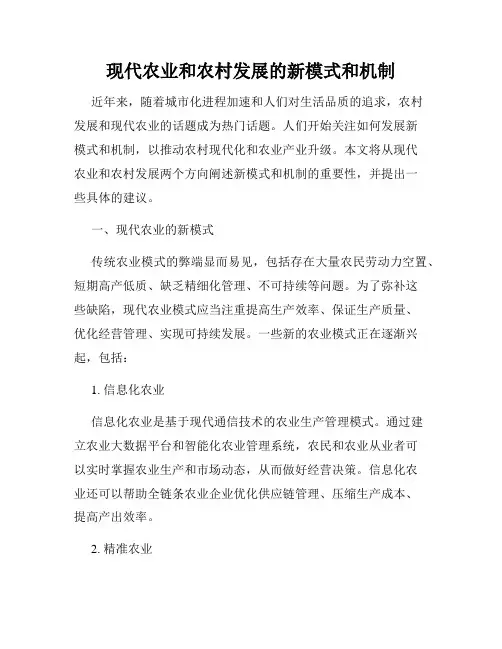 现代农业和农村发展的新模式和机制

近年来，随着城市化进程加速和人们对生活品质的追求，农村发展和现代农业的话题成为热门话题。人们开始关注如何发展新模式和机制，以推动农村现代化和农业产业升级。本文将从现代农业和农村发展两个方向阐述新模式和机制的重要性，并提出一些具体的建议。

一、现代农业的新模式

传统农业模式的弊端显而易见，包括存在大量农民劳动力空置、短期高产低质、缺乏精细化管理、不可持续等问题。为了弥补这些缺陷，现代农业模式应当注重提高生产效率、保证生产质量、优化经营管理、实现可持续发展。一些新的农业模式正在逐渐兴起，包括：

1. 信息化农业

信息化农业是基于现代通信技术的农业生产管理模式。通过建立农业大数据平台和智能化农业管理系统，农民和农业从业者可以实时掌握农业生产和市场动态，从而做好经营决策。信息化农业还可以帮助全链条农业企业优化供应链管理、压缩生产成本、提高产出效率。

2. 精准农业